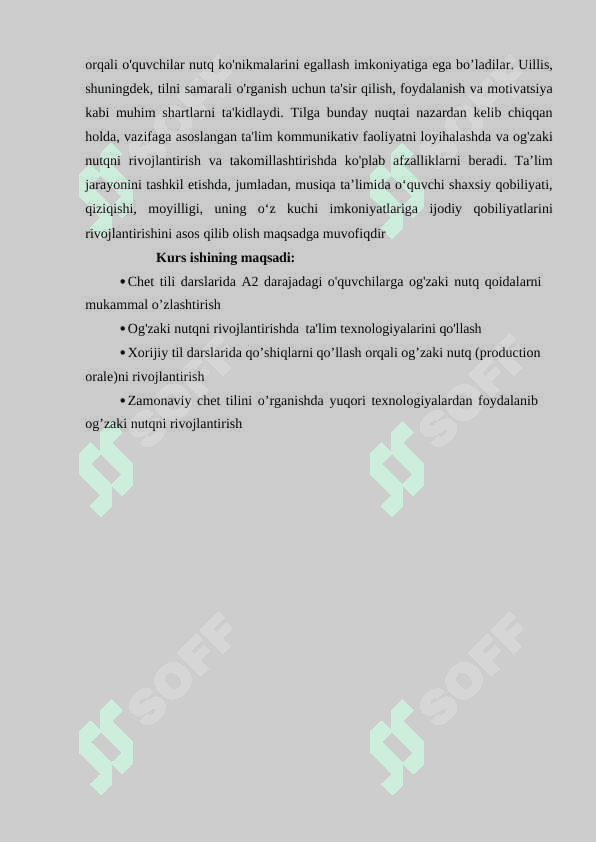 orqali o'quvchilar nutq ko'nikmalarini egallash imkoniyatiga ega bo’ladilar. Uillis, shuningdek, tilni samarali o'rganish uchun ta'sir qilish, foydalanish va motivatsiya kabi muhim shartlarni ta'kidlaydi. Tilga bunday nuqtai nazardan kelib chiqqan holda, vazifaga asoslangan ta'lim kommunikativ faoliyatni loyihalashda va og'zaki nutqni rivojlantirish va takomillashtirishda ko'plab afzalliklarni beradi. Ta’lim jarayonini tashkil etishda, jumladan, musiqa ta’limida o‘quvchi shaxsiy qobiliyati, qiziqishi, moyilligi, uning o‘z kuchi imkoniyatlariga ijodiy qobiliyatlarini rivojlantirishini asos qilib olish maqsadga muvofiqdir

Kurs ishining maqsadi:

• Chet tili darslarida A2 darajadagi o'quvchilarga og'zaki nutq qoidalarni mukammal o’zlashtirish

• Og'zaki nutqni rivojlantirishda ta'lim texnologiyalarini qo'llash

• Xorijiy til darslarida qo’shiqlarni qo’llash orqali og’zaki nutq (production orale)ni rivojlantirish

• Zamonaviy chet tilini o’rganishda yuqori texnologiyalardan foydalanib og’zaki nutqni rivojlantirish

SOFF SOFF SOFF SOFF SOFF SOFF